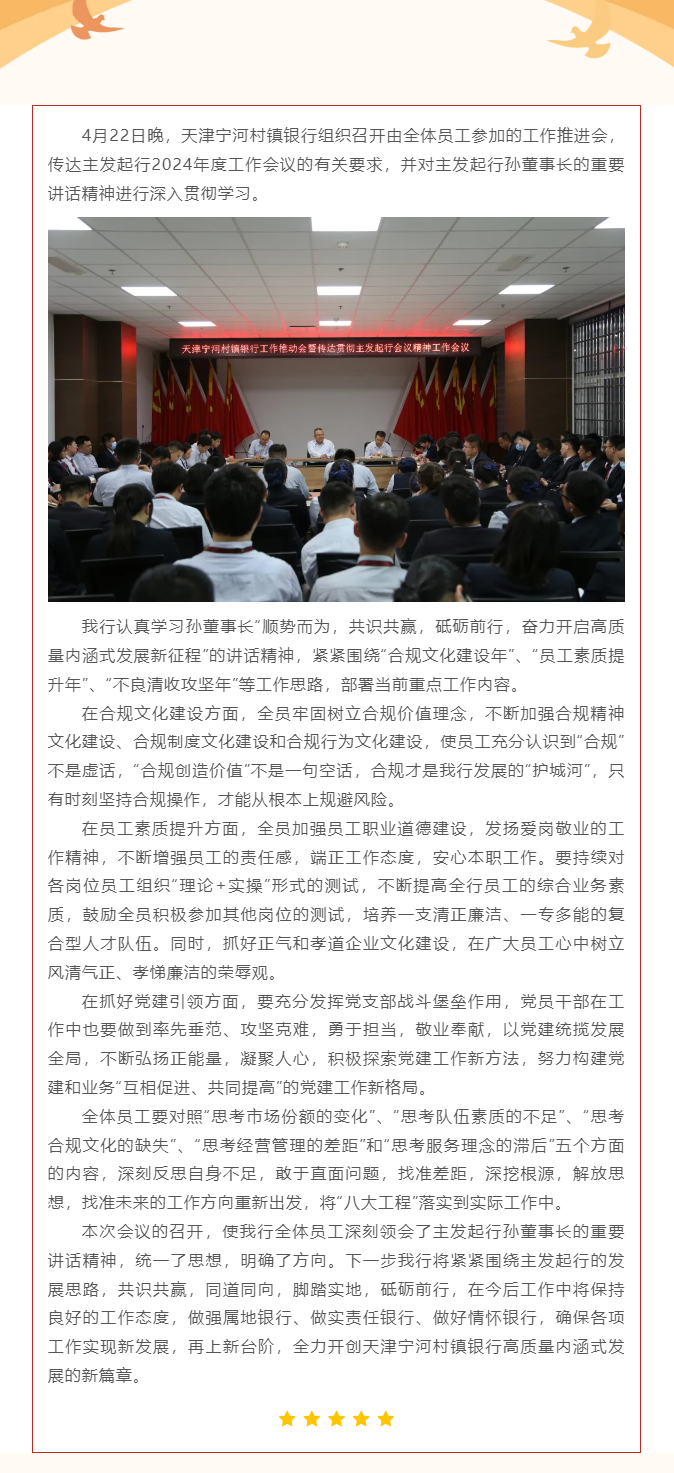 4月22日晚，天津宁河村镇银行组织召开由全体员工参加的工作推进会，传达主发起行2024年度工作会议的有关要求，并对主发起行孙董事长的重要讲话精神进行深入贯彻学习。

天津宁河村镇银行工作推动会暨传达贯彻主发起行会议精神工作会议

我行认真学习孙董事长“顺势而为，共识共赢，砥砺前行，奋力开启高质量内涵式发展新征程”的讲话精神，紧紧围绕“合规文化建设年”、“员工素质提升年”、“不良清收攻坚年”等工作思路，部署当前重点工作内容。

在合规文化建设方面，全员牢固树立合规价值理念，不断加强合规精神文化建设、合规制度文化建设和合规行为文化建设，使员工充分认识到“合规”不是虚话，“合规创造价值”不是一句空话，合规才是我行发展的“护城河”，只有时刻坚持合规操作，才能从根本上规避风险。

在员工素质提升方面，全员加强员工职业道德建设，发扬爱岗敬业的工作精神，不断增强员工的责任感，端正工作态度，安心本职工作。要持续对各岗位员工组织“理论+实操”形式的测试，不断提高全行员工的综合业务素质，鼓励全员积极参加其他岗位的测试，培养一支清正廉洁、一专多能的复合型人才队伍。同时，抓好正气和孝道企业文化建设，在广大员工心中树立风清气正、孝悌廉洁的荣辱观。

在抓好党建引领方面，要充分发挥党支部战斗堡垒作用，党员干部在工作中也要做到率先垂范、攻坚克难，勇于担当，敬业奉献，以党建统揽发展全局，不断弘扬正能量，凝聚人心，积极探索党建工作新方法，努力构建党建和业务“互相促进、共同提高”的党建工作新格局。

全体员工要对照“思考市场份额的变化”、“思考队伍素质的不足”、“思考合规文化的缺失”、“思考经营管理的差距”和“思考服务理念的滞后”五个方面的内容，深刻反思自身不足，敢于直面问题，找准差距，深挖根源，解放思想，找准未来的工作方向重新出发，将“八大工程”落实到实际工作中。

本次会议的召开，使我行全体员工深刻领会了主发起行孙董事长的重要讲话精神，统一了思想，明确了方向。下一步我行将紧紧围绕主发起行的发展思路，共识共赢，同道同向，脚踏实地，砥砺前行，在今后工作中将保持良好的工作态度，做强属地银行、做实责任银行、做好情怀银行，确保各项工作实现新发展，再上新台阶，全力开创天津宁河村镇银行高质量内涵式发展的新篇章。